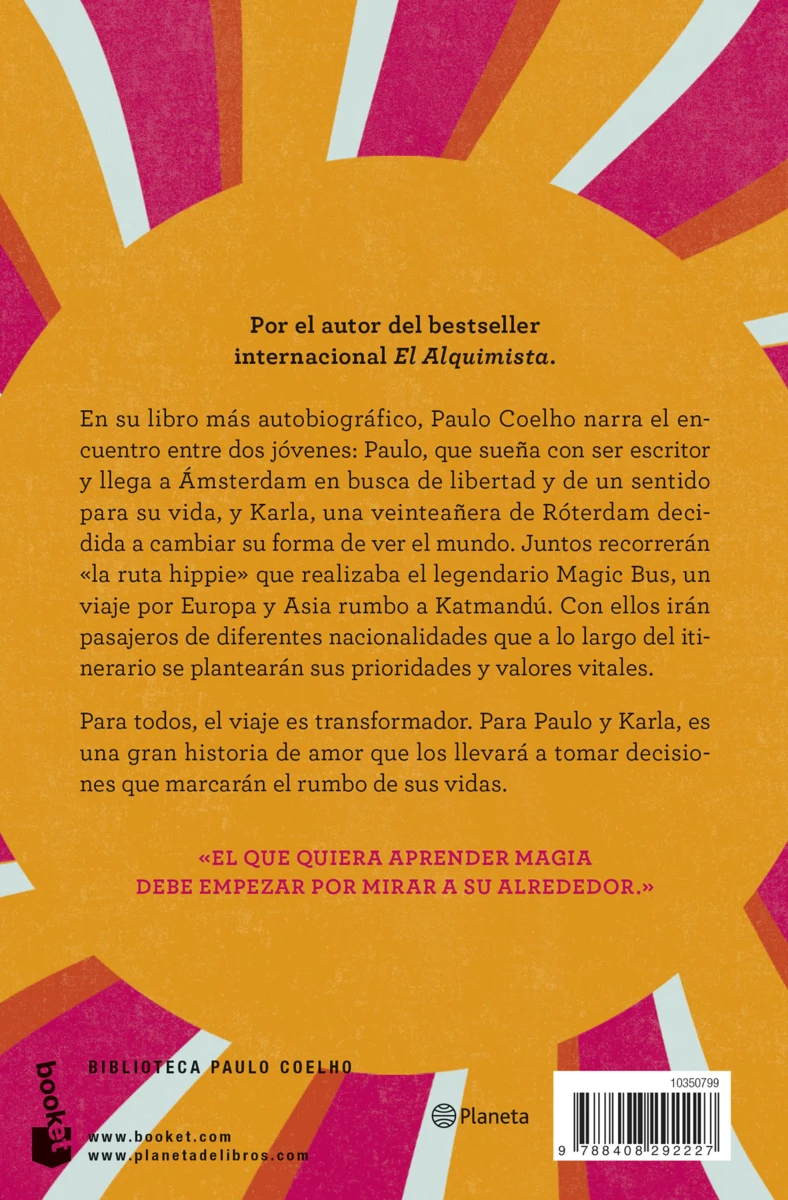 Por el autor del bestseller internacional El Alquimista.

En su libro más autobiográfico, Paulo Coelho narra el encuentro entre dos jóvenes: Paulo, que sueña con ser escritor y llega a Ámsterdam en busca de libertad y de un sentido para su vida, y Karla, una veinteañera de Róterdam decidida a cambiar su forma de ver el mundo. Juntos recorrerán «la ruta hippie» que realizaba el legendario Magic Bus, un viaje por Europa y Asia rumbo a Katmandú. Con ellos irán pasajeros de diferentes nacionalidades que a lo largo del itinerario se plantearán sus prioridades y valores vitales.

Para todos, el viaje es transformador. Para Paulo y Karla, es una gran historia de amor que los llevará a tomar decisiones que marcarán el rumbo de sus vidas.

«EL QUE QUIERA APRENDER MAGIA DEBE EMPEZAR POR MIRAR A SU ALREDEDOR.»

booket

BIBLIOTECA PAULO COELHO

www.booket.com
www.planetadelibros.com

Planeta

10350799

9 788408 292227